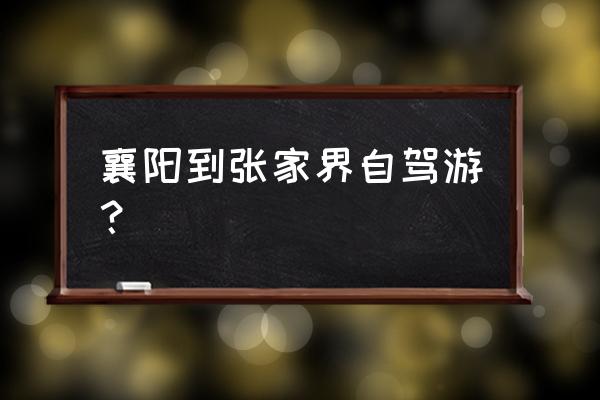 襄阳到张家界自驾游？